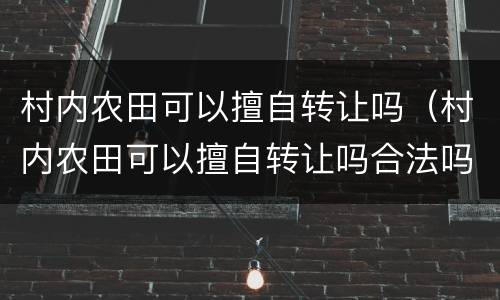 村内农田可以擅自转让吗（村内农田可以擅自转让吗合法吗